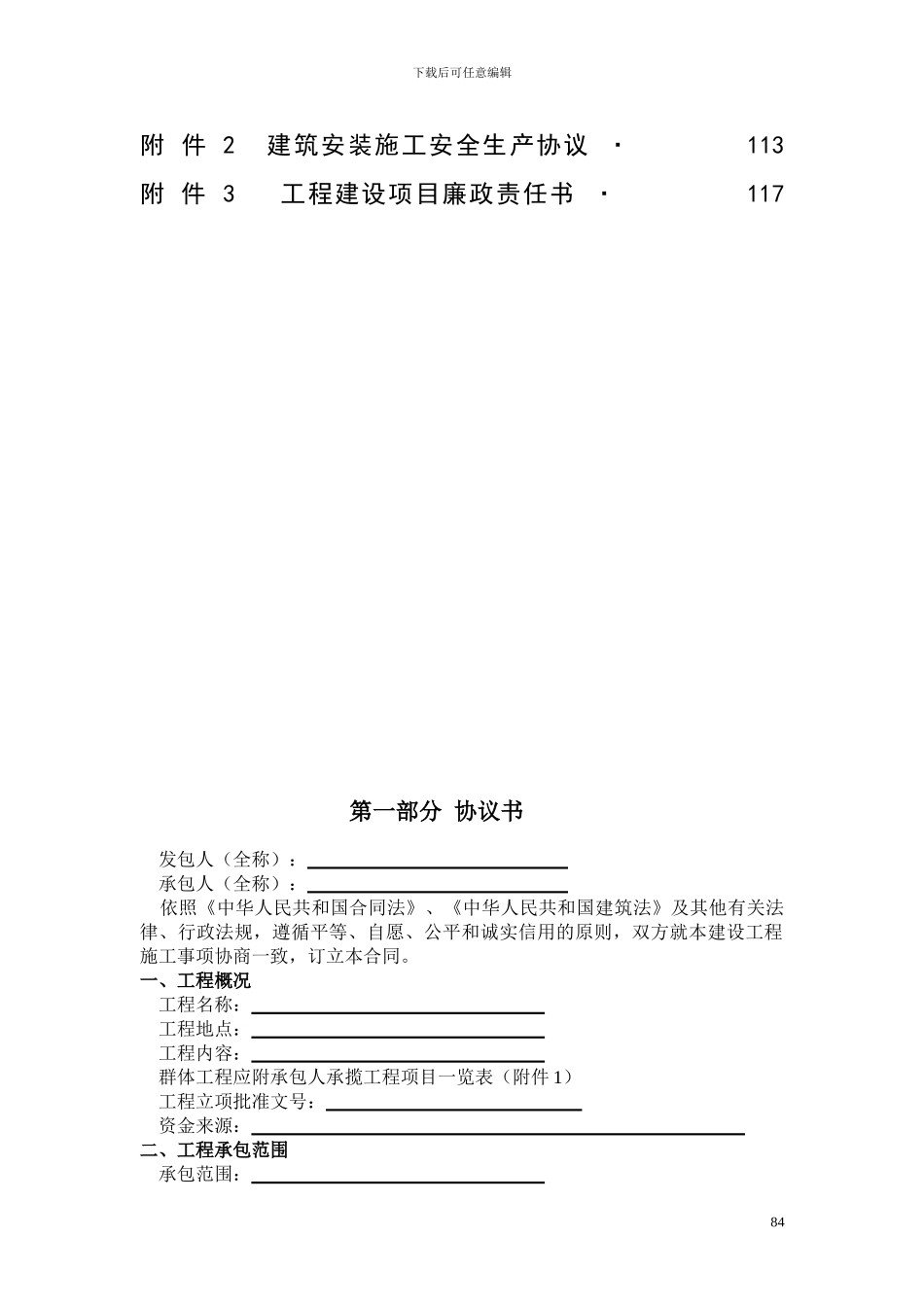 下载后可任意编辑

附 件 2 建筑安装施工安全生产协议 · 113

附 件 3 工程建设项目廉政责任书 · 117

第一部分 协议书

发包人（全称）：

承包人（全称）：

依照《中华人民共和国合同法》、《中华人民共和国建筑法》及其他有关法律、行政法规，遵循平等、自愿、公平和诚实信用的原则，双方就本建设工程施工事项协商一致，订立本合同。

一、工程概况

工程名称：

工程地点：

工程内容：

群体工程应附承包人承揽工程项目一览表（附件 1）

工程立项批准文号：

资金来源：

二、工程承包范围

承包范围：

84